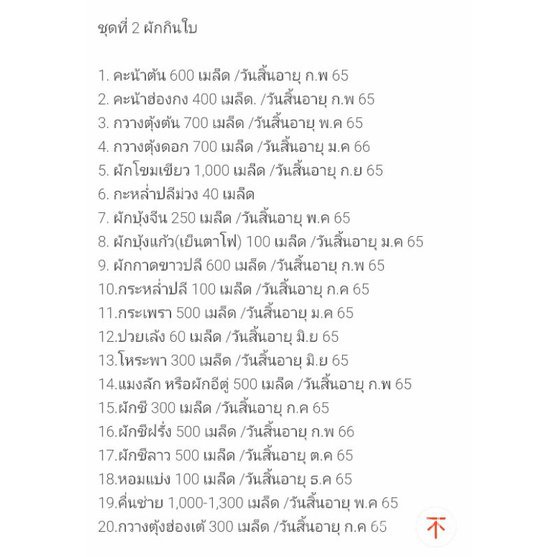 ชุดที่ 2 ผักกินใบ

1. คะน้าต้น 600 เมล็ด /วันสิ้นอายุ ก.พ 65
2. คะน้าฮ่องกง 400 เมล็ด. /วันสิ้นอายุ ก.พ 65
3. กวางตุ้งต้น 700 เมล็ด /วันสิ้นอายุ พ.ค 65
4. กวางตุ้งดอก 700 เมล็ด /วันสิ้นอายุ ม.ค 66
5. ผักโขมเขียว 1,000 เมล็ด /วันสิ้นอายุ ก.ย 65
6. กะหล่ำปลีม่วง 40 เมล็ด
7. ผักบุ้งจีน 250 เมล็ด /วันสิ้นอายุ พ.ค 65
8. ผักบุ้งแก้ว(เย็นตาโฟ) 100 เมล็ด /วันสิ้นอายุ ม.ค 65
9. ผักกาดขาวปลี 600 เมล็ด /วันสิ้นอายุ ก.พ 65
10.กระหล่ำปลี 100 เมล็ด /วันสิ้นอายุ ก.ค 65
11.กระเพรา 500 เมล็ด /วันสิ้นอายุ ม.ค 65
12.ปวยเล้ง 60 เมล็ด /วันสิ้นอายุ มิ.ย 65
13.โหระพา 300 เมล็ด /วันสิ้นอายุ มิ.ย 65
14.แมงลัก หรือผักอีตู่ 500 เมล็ด /วันสิ้นอายุ ก.พ 65
15.ผักชี 300 เมล็ด /วันสิ้นอายุ ก.ค 65
16.ผักชีฝรั่ง 500 เมล็ด /วันสิ้นอายุ ก.พ 66
17.ผักชีลาว 500 เมล็ด /วันสิ้นอายุ ต.ค 65
18.หอมแบ่ง 100 เมล็ด /วันสิ้นอายุ ธ.ค 65
19.คื่นช่าย 1,000-1,300 เมล็ด /วันสิ้นอายุ พ.ค 65
20.กวางตุ้งฮ่องเต้ 300 เมล็ด /วันสิ้นอายุ ก.ค 65